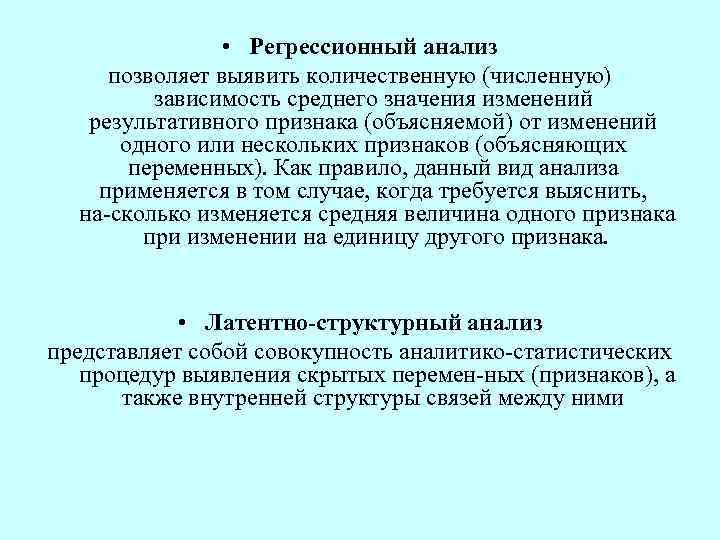 • Регрессионный анализ
позволяет выявить количественную (численную) зависимость среднего значения изменений результативного признака (объясняемой) от изменений одного или нескольких признаков (объясняющих переменных). Как правило, данный вид анализа применяется в том случае, когда требуется выяснить, на-сколько изменяется средняя величина одного признака при изменении на единицу другого признака.

• Латентно-структурный анализ
представляет собой совокупность аналитико-статистических процедур выявления скрытых перемен-ных (признаков), а также внутренней структуры связей между ними